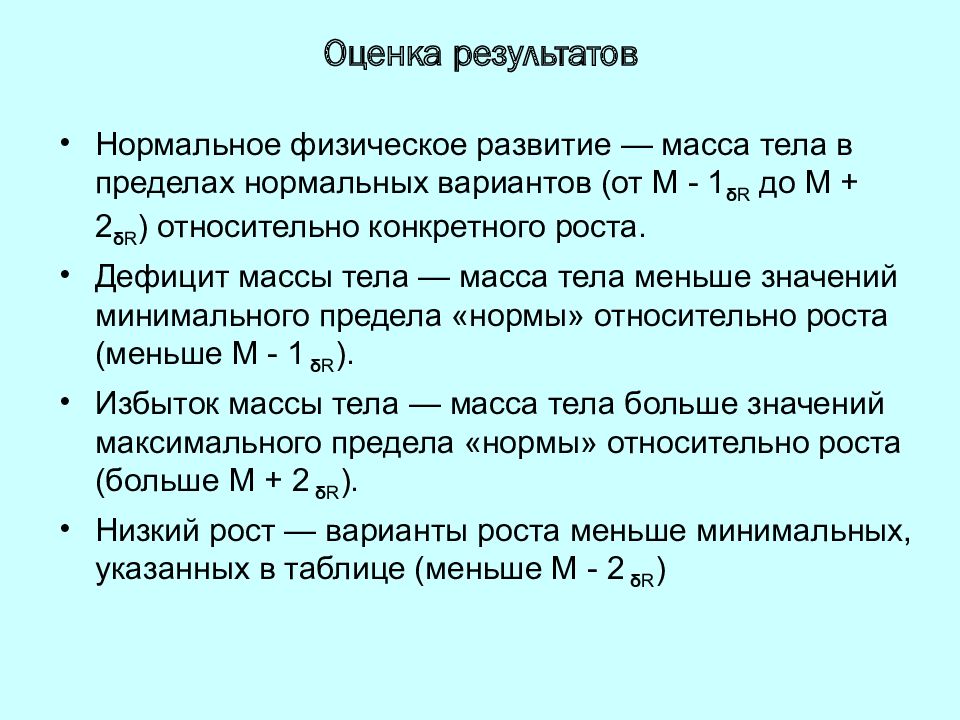 Оценка результатов

• Нормальное физическое развитие — масса тела в пределах нормальных вариантов (от М - $1_{\delta R}$ до М + $2_{\delta R}$) относительно конкретного роста.

• Дефицит массы тела — масса тела меньше значений минимального предела «нормы» относительно роста (меньше М - $1_{\delta R}$).

• Избыток массы тела — масса тела больше значений максимального предела «нормы» относительно роста (больше М + $2_{\delta R}$).

• Низкий рост — варианты роста меньше минимальных, указанных в таблице (меньше М - $2_{\delta R}$)